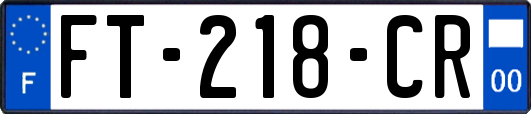 F

FT-218-CR

00